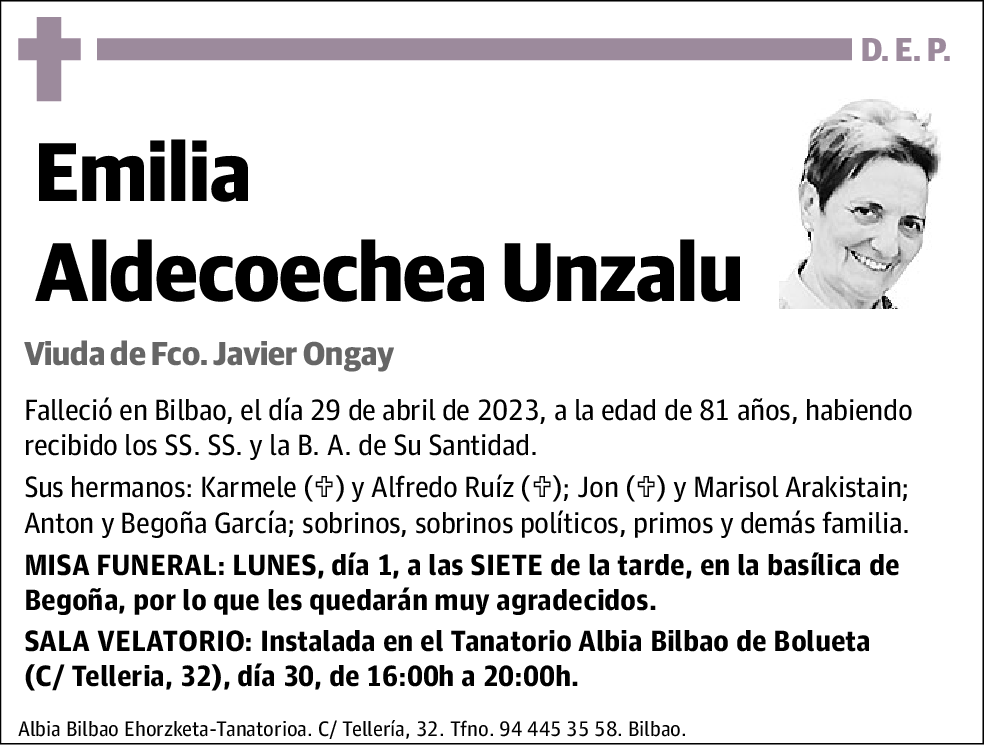 D. E. P.

Emilia Aldecoechea Unzalu

Viuda de Fco. Javier Ongay

Falleció en Bilbao, el día 29 de abril de 2023, a la edad de 81 años, habiendo recibido los SS. SS. y la B. A. de Su Santidad.

Sus hermanos: Karmele (✞) y Alfredo Ruíz (✞); Jon (✞) y Marisol Arakistain; Anton y Begoña García; sobrinos, sobrinos políticos, primos y demás familia.

MISA FUNERAL: LUNES, día 1, a las SIETE de la tarde, en la basílica de Begoña, por lo que les quedarán muy agradecidos.

SALA VELATORIO: Instalada en el Tanatorio Albia Bilbao de Bolueta (C/ Telleria, 32), día 30, de 16:00h a 20:00h.

Albia Bilbao Ehorzketa-Tanatorioa. C/ Tellería, 32. Tfno. 94 445 35 58. Bilbao.